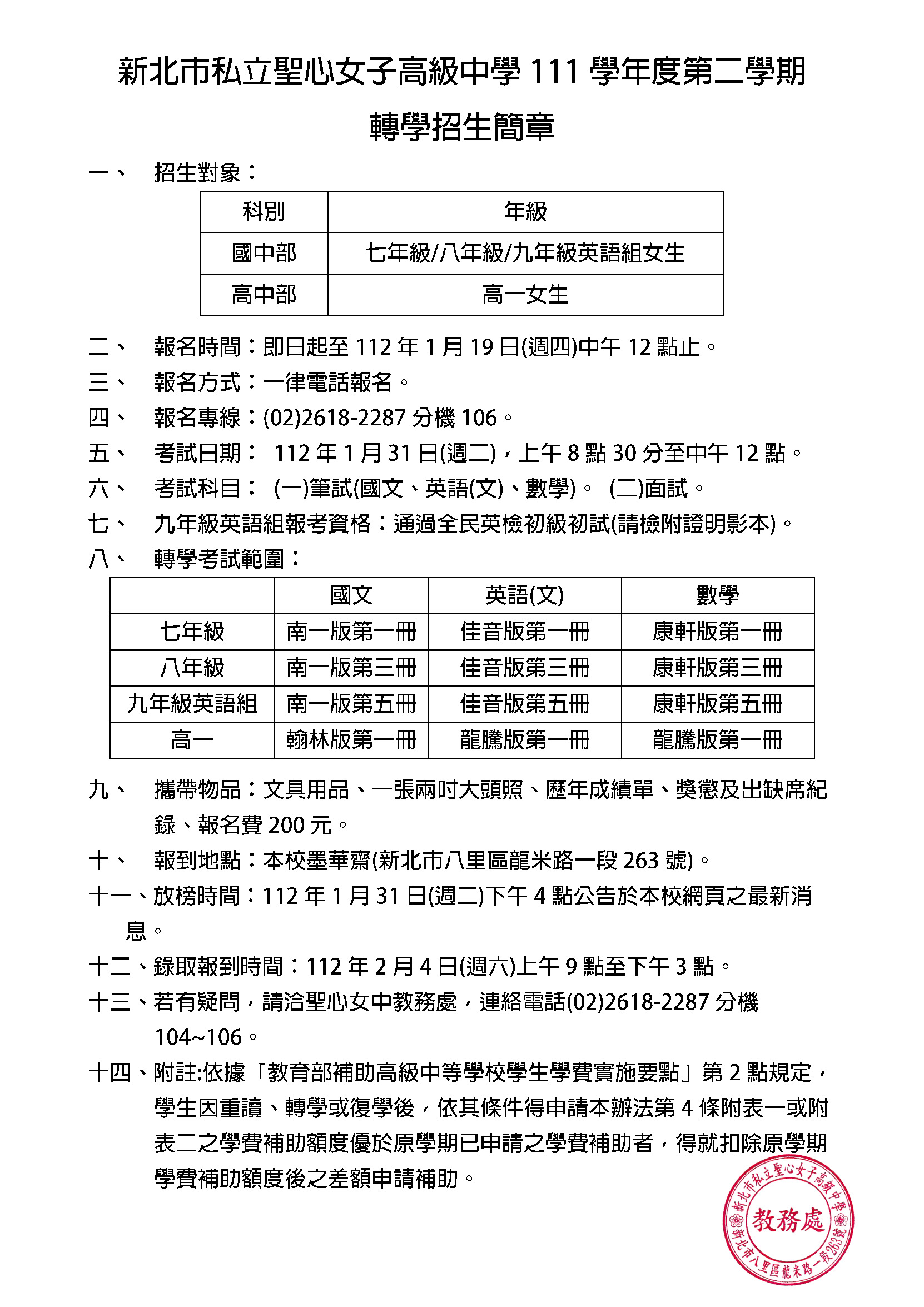 新北市私立聖心女子高級中學 111 學年度第二學期

轉學招生簡章

一、 招生對象：

| 科別 | 年級 |
|---|---|
| 國中部 | 七年級/八年級/九年級英語組女生 |
| 高中部 | 高一女生 |

二、 報名時間：即日起至 112 年 1 月 19 日(週四)中午 12 點止。

三、 報名方式：一律電話報名。

四、 報名專線：(02)2618-2287 分機 106。

五、 考試日期： 112 年 1 月 31 日(週二)，上午 8 點 30 分至中午 12 點。

六、 考試科目： (一)筆試(國文、英語(文)、數學)。 (二)面試。

七、 九年級英語組報考資格：通過全民英檢初級初試(請檢附證明影本)。

八、 轉學考試範圍：

| | 國文 | 英語(文) | 數學 |
|---|---|---|---|
| 七年級 | 南一版第一冊 | 佳音版第一冊 | 康軒版第一冊 |
| 八年級 | 南一版第三冊 | 佳音版第三冊 | 康軒版第三冊 |
| 九年級英語組 | 南一版第五冊 | 佳音版第五冊 | 康軒版第五冊 |
| 高一 | 翰林版第一冊 | 龍騰版第一冊 | 龍騰版第一冊 |

九、 攜帶物品：文具用品、一張兩吋大頭照、歷年成績單、獎懲及出缺席紀錄、報名費 200 元。

十、 報到地點：本校墨華齋(新北市八里區龍米路一段 263 號)。

十一、放榜時間：112 年 1 月 31 日(週二)下午 4 點公告於本校網頁之最新消息。

十二、錄取報到時間：112 年 2 月 4 日(週六)上午 9 點至下午 3 點。

十三、若有疑問，請洽聖心女中教務處，連絡電話(02)2618-2287 分機 104~106。

十四、附註:依據『教育部補助高級中等學校學生學費實施要點』第 2 點規定，學生因重讀、轉學或復學後，依其條件得申請本辦法第 4 條附表一或附表二之學費補助額度優於原學期已申請之學費補助者，得就扣除原學期學費補助額度後之差額申請補助。

新北市私立聖心女子高級中學
教務處
新北市八里區龍米路一段263號